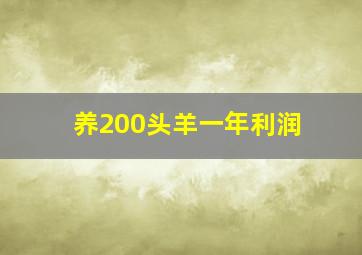 养200头羊一年利润